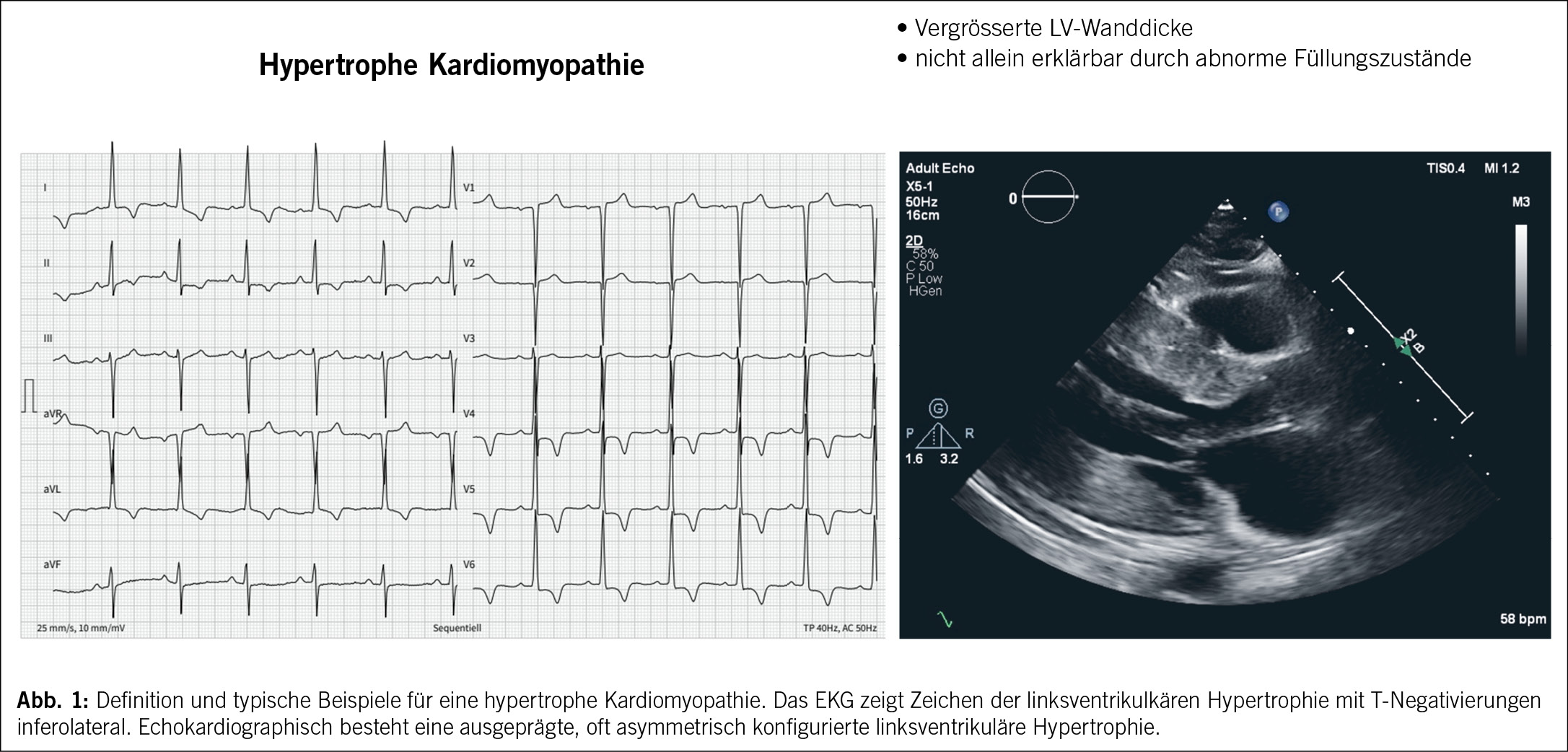 Hypertrophe Kardiomyopathie

• Vergrösserte LV-Wanddicke
• nicht allein erklärbar durch abnorme Füllungszustände

I
II
III
aVR
aVL
aVF
V1
V2
V3
V4
V5
V6
25 mm/s, 10 mm/mV
Sequentiell
TP 40Hz, AC 50Hz

Adult Echo
X5-1
50Hz
16cm
2D
58%
C 50
P Low
HGen
0
P
TIS0.4 MI 1.2
M3
X2
B
G
P R
1.6 3.2
58 bpm

Abb. 1: Definition und typische Beispiele für eine hypertrophe Kardiomyopathie. Das EKG zeigt Zeichen der linksventrikulkären Hypertrophie mit T-Negativierungen inferolateral. Echokardiographisch besteht eine ausgeprägte, oft asymmetrisch konfigurierte linksventrikuläre Hypertrophie.